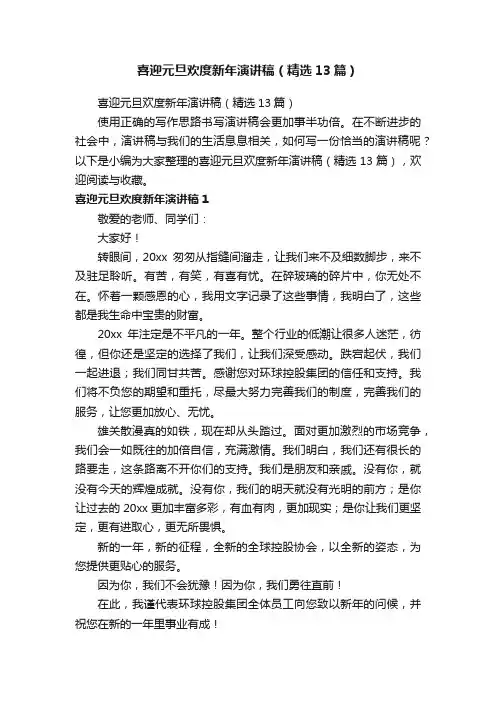 喜迎元旦欢度新年演讲稿（精选13篇）

喜迎元旦欢度新年演讲稿（精选13篇）

使用正确的写作思路书写演讲稿会更加事半功倍。在不断进步的社会中，演讲稿与我们的生活息息相关，如何写一份恰当的演讲稿呢？以下是小编为大家整理的喜迎元旦欢度新年演讲稿（精选13篇），欢迎阅读与收藏。

喜迎元旦欢度新年演讲稿1

敬爱的老师、同学们：

大家好！

转眼间，20xx 匆匆从指缝间溜走，让我们来不及细数脚步，来不及驻足聆听。有苦，有笑，有喜有忧。在碎玻璃的碎片中，你无处不在。怀着一颗感恩的心，我用文字记录了这些事情，我明白了，这些都是我生命中宝贵的财富。

20xx 年注定是不平凡的一年。整个行业的低潮让很多人迷茫，彷徨，但你还是坚定的选择了我们，让我们深受感动。跌宕起伏，我们一起进退；我们同甘共苦。感谢您对环球控股集团的信任和支持。我们将不负您的期望和重托，尽最大努力完善我们的制度，完善我们的服务，让您更加放心、无忧。

雄关散漫真的如铁，现在却从头踏过。面对更加激烈的市场竞争，我们会一如既往的加倍自信，充满激情。我们明白，我们还有很长的路要走，这条路离不开你们的支持。我们是朋友和亲戚。没有你，就没有今天的辉煌成就。没有你，我们的明天就没有光明的前方；是你让过去的 20xx 更加丰富多彩，有血有肉，更加现实；是你让我们更坚定，更有进取心，更无所畏惧。

新的一年，新的征程，全新的全球控股协会，以全新的姿态，为您提供更贴心的服务。

因为你，我们不会犹豫！因为你，我们勇往直前！

在此，我谨代表环球控股集团全体员工向您致以新年的问候，并祝您在新的一年里事业有成！